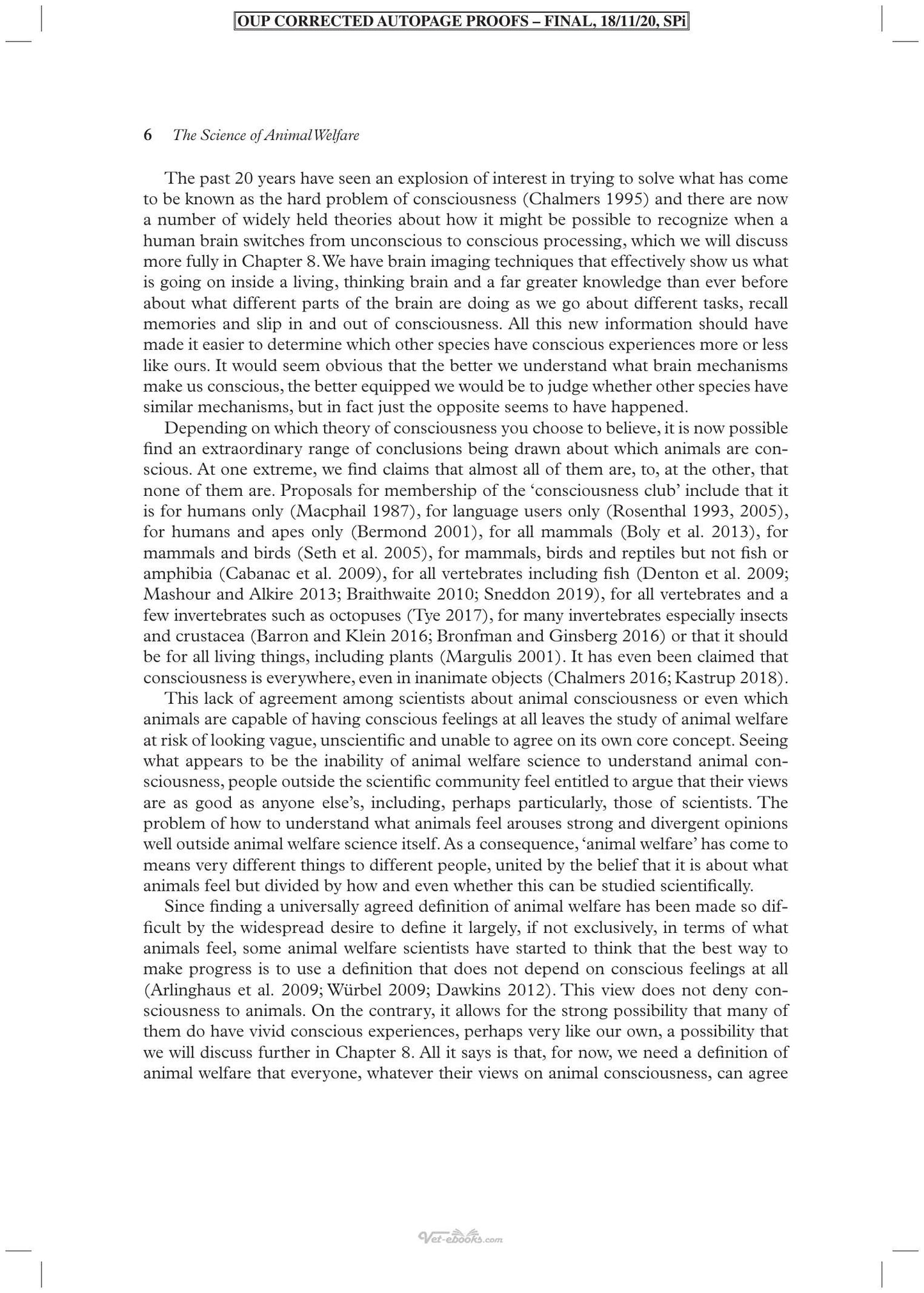 OUP CORRECTED AUTOPAGE PROOFS – FINAL, 18/11/20, SPi

6 The Science of Animal Welfare

The past 20 years have seen an explosion of interest in trying to solve what has come to be known as the hard problem of consciousness (Chalmers 1995) and there are now a number of widely held theories about how it might be possible to recognize when a human brain switches from unconscious to conscious processing, which we will discuss more fully in Chapter 8. We have brain imaging techniques that effectively show us what is going on inside a living, thinking brain and a far greater knowledge than ever before about what different parts of the brain are doing as we go about different tasks, recall memories and slip in and out of consciousness. All this new information should have made it easier to determine which other species have conscious experiences more or less like ours. It would seem obvious that the better we understand what brain mechanisms make us conscious, the better equipped we would be to judge whether other species have similar mechanisms, but in fact just the opposite seems to have happened.

Depending on which theory of consciousness you choose to believe, it is now possible find an extraordinary range of conclusions being drawn about which animals are conscious. At one extreme, we find claims that almost all of them are, to, at the other, that none of them are. Proposals for membership of the 'consciousness club' include that it is for humans only (Macphail 1987), for language users only (Rosenthal 1993, 2005), for humans and apes only (Bermond 2001), for all mammals (Boly et al. 2013), for mammals and birds (Seth et al. 2005), for mammals, birds and reptiles but not fish or amphibia (Cabanac et al. 2009), for all vertebrates including fish (Denton et al. 2009; Mashour and Alkire 2013; Braithwaite 2010; Sneddon 2019), for all vertebrates and a few invertebrates such as octopuses (Tye 2017), for many invertebrates especially insects and crustacea (Barron and Klein 2016; Bronfman and Ginsberg 2016) or that it should be for all living things, including plants (Margulis 2001). It has even been claimed that consciousness is everywhere, even in inanimate objects (Chalmers 2016; Kastrup 2018).

This lack of agreement among scientists about animal consciousness or even which animals are capable of having conscious feelings at all leaves the study of animal welfare at risk of looking vague, unscientific and unable to agree on its own core concept. Seeing what appears to be the inability of animal welfare science to understand animal consciousness, people outside the scientific community feel entitled to argue that their views are as good as anyone else's, including, perhaps particularly, those of scientists. The problem of how to understand what animals feel arouses strong and divergent opinions well outside animal welfare science itself. As a consequence, 'animal welfare' has come to means very different things to different people, united by the belief that it is about what animals feel but divided by how and even whether this can be studied scientifically.

Since finding a universally agreed definition of animal welfare has been made so difficult by the widespread desire to define it largely, if not exclusively, in terms of what animals feel, some animal welfare scientists have started to think that the best way to make progress is to use a definition that does not depend on conscious feelings at all (Arlinghaus et al. 2009; Würbel 2009; Dawkins 2012). This view does not deny consciousness to animals. On the contrary, it allows for the strong possibility that many of them do have vivid conscious experiences, perhaps very like our own, a possibility that we will discuss further in Chapter 8. All it says is that, for now, we need a definition of animal welfare that everyone, whatever their views on animal consciousness, can agree

Vet-ebooks.com